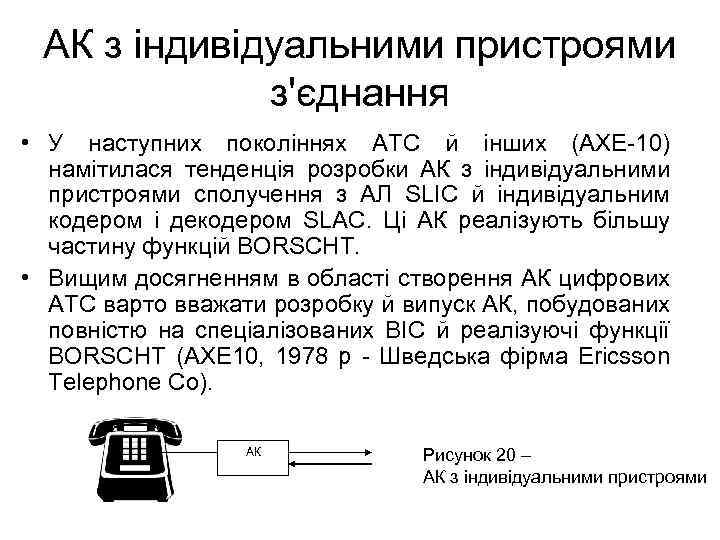 АК з індивідуальними пристроями з'єднання

• У наступних поколіннях АТС й інших (АХЕ-10) намітилася тенденція розробки АК з індивідуальними пристроями сполучення з АЛ SLIC й індивідуальним кодером і декодером SLAC. Ці АК реалізують більшу частину функцій BORSCHT.

• Вищим досягненням в області створення АК цифрових АТС варто вважати розробку й випуск АК, побудованих повністю на спеціалізованих ВІС й реалізуючі функції BORSCHT (АХЕ10, 1978 р - Шведська фірма Ericsson Telephone Co).

АК

Рисунок 20 – АК з індивідуальними пристроями